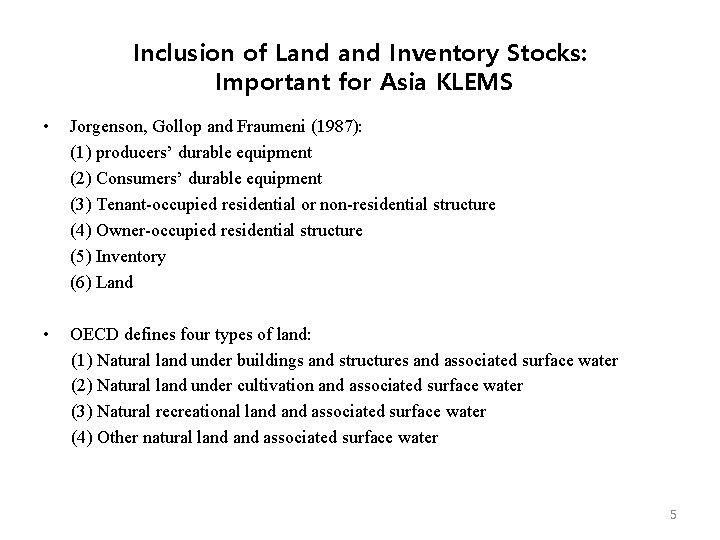 Inclusion of Land and Inventory Stocks:
Important for Asia KLEMS

• Jorgenson, Gollop and Fraumeni (1987):
(1) producers' durable equipment
(2) Consumers' durable equipment
(3) Tenant-occupied residential or non-residential structure
(4) Owner-occupied residential structure
(5) Inventory
(6) Land

• OECD defines four types of land:
(1) Natural land under buildings and structures and associated surface water
(2) Natural land under cultivation and associated surface water
(3) Natural recreational land and associated surface water
(4) Other natural land and associated surface water

5